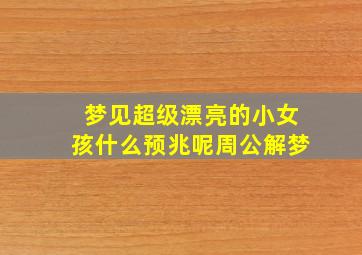 梦见超级漂亮的小女孩什么预兆呢周公解梦